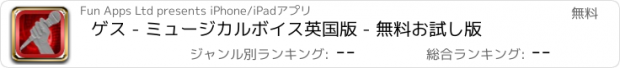 Fun Apps Ltd presents iPhone/iPadアプリ

無料

ゲス - ミュージカルボイス英国版 - 無料お試し版

ジャンル別ランキング: --

総合ランキング: --